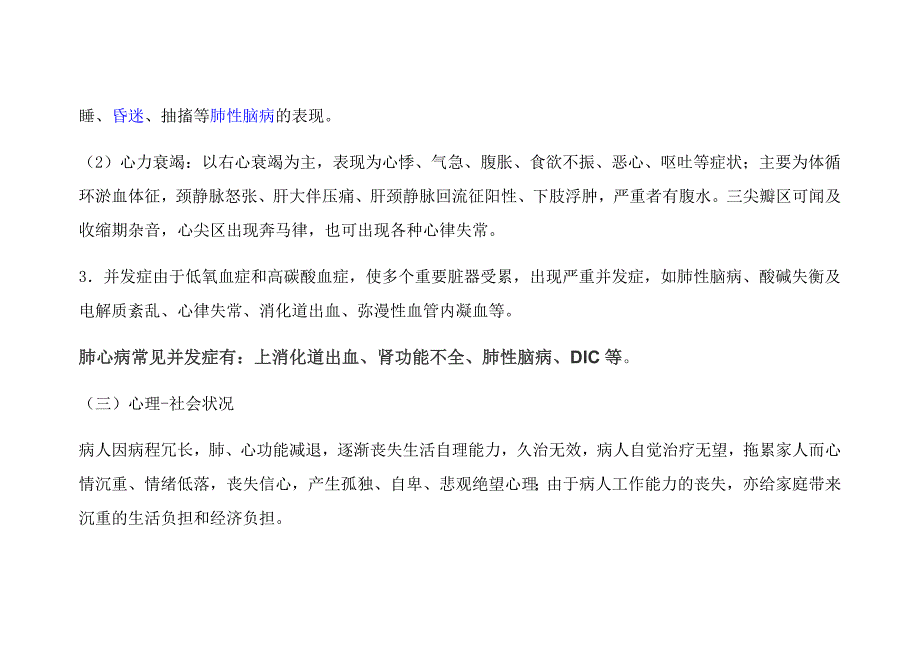 睡、昏迷、抽搐等肺性脑病的表现。

（2）心力衰竭：以右心衰竭为主，表现为心悸、气急、腹胀、食欲不振、恶心、呕吐等症状；主要为体循环淤血体征，颈静脉怒张、肝大伴压痛、肝颈静脉回流征阳性、下肢浮肿，严重者有腹水。三尖瓣区可闻及收缩期杂音，心尖区出现奔马律，也可出现各种心律失常。

3．并发症由于低氧血症和高碳酸血症，使多个重要脏器受累，出现严重并发症，如肺性脑病、酸碱失衡及电解质紊乱、心律失常、消化道出血、弥漫性血管内凝血等。

肺心病常见并发症有：上消化道出血、肾功能不全、肺性脑病、DIC 等。

（三）心理-社会状况

病人因病程冗长，肺、心功能减退，逐渐丧失生活自理能力，久治无效，病人自觉治疗无望，拖累家人而心情沉重、情绪低落，丧失信心，产生孤独、自卑、悲观绝望心理；由于病人工作能力的丧失，亦给家庭带来沉重的生活负担和经济负担。